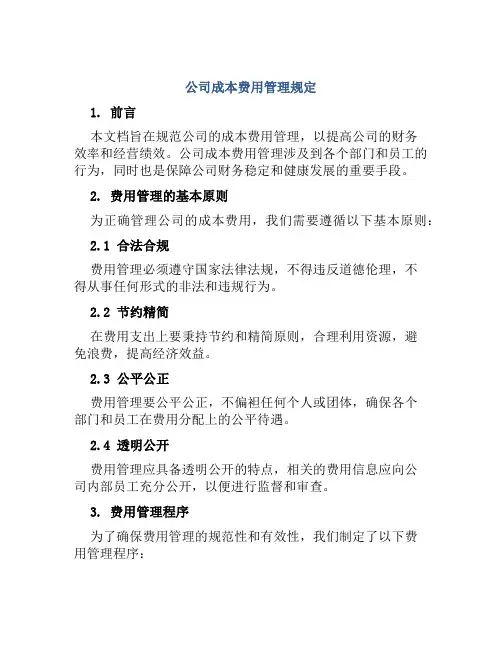 公司成本费用管理规定

1. 前言

本文档旨在规范公司的成本费用管理，以提高公司的财务效率和经营绩效。公司成本费用管理涉及到各个部门和员工的行为，同时也是保障公司财务稳定和健康发展的重要手段。

2. 费用管理的基本原则

为正确管理公司的成本费用，我们需要遵循以下基本原则：

2.1 合法合规

费用管理必须遵守国家法律法规，不得违反道德伦理，不得从事任何形式的非法和违规行为。

2.2 节约精简

在费用支出上要秉持节约和精简原则，合理利用资源，避免浪费，提高经济效益。

2.3 公平公正

费用管理要公平公正，不偏袒任何个人或团体，确保各个部门和员工在费用分配上的公平待遇。

2.4 透明公开

费用管理应具备透明公开的特点，相关的费用信息应向公司内部员工充分公开，以便进行监督和审查。

3. 费用管理程序

为了确保费用管理的规范性和有效性，我们制定了以下费用管理程序：